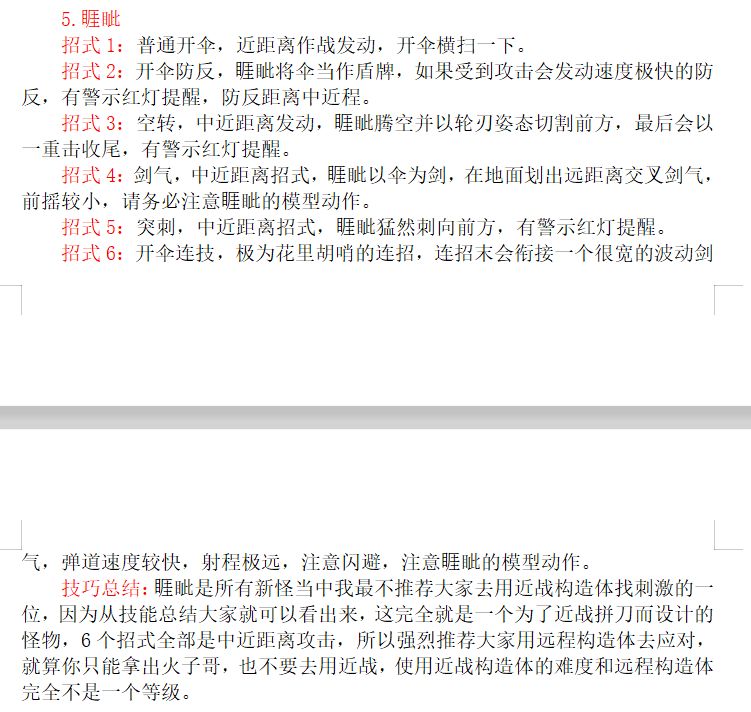 5.睚眦

招式 1：普通开伞，近距离作战发动，开伞横扫一下。

招式 2：开伞防反，睚眦将伞当作盾牌，如果受到攻击会发动速度极快的防反，有警示红灯提醒，防反距离中近程。

招式 3：空转，中近距离发动，睚眦腾空并以轮刃姿态切割前方，最后会以一重击收尾，有警示红灯提醒。

招式 4：剑气，中近距离招式，睚眦以伞为剑，在地面划出远距离交叉剑气，前摇较小，请务必注意睚眦的模型动作。

招式 5：突刺，中近距离招式，睚眦猛然刺向前方，有警示红灯提醒。

招式 6：开伞连技，极为花里胡哨的连招，连招末会衔接一个很宽的波动剑气，弹道速度较快，射程极远，注意闪避，注意睚眦的模型动作。

技巧总结：睚眦是所有新怪当中我最不推荐大家去用近战构造体找刺激的一位，因为从技能总结大家就可以看出来，这完全就是一个为了近战拼刀而设计的怪物，6 个招式全部是中近距离攻击，所以强烈推荐大家用远程构造体去应对，就算你只能拿出火子哥，也不要去用近战，使用近战构造体的难度和远程构造体完全不是一个等级。